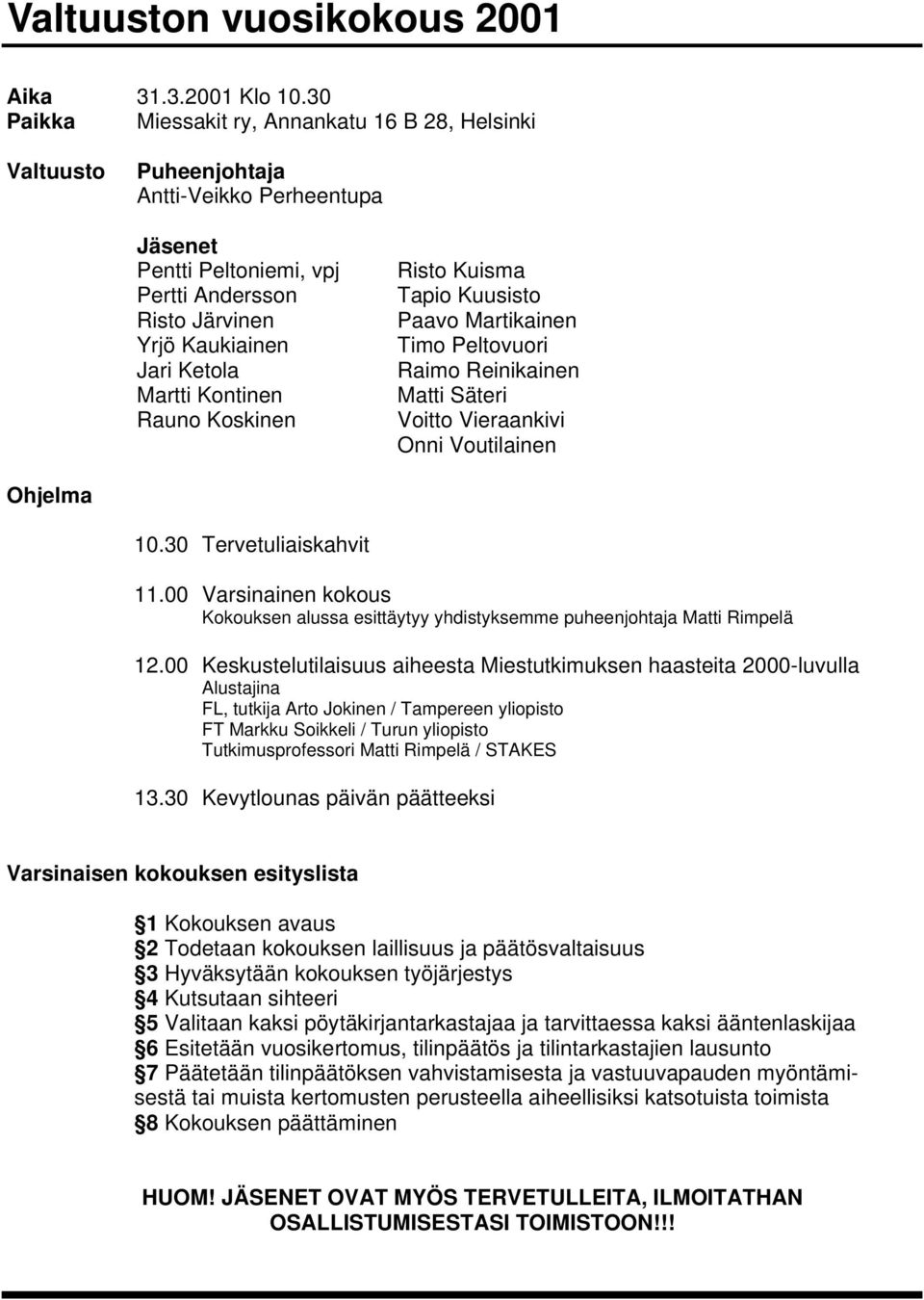 Valtuuston vuosikokous 2001

Aika 31.3.2001 Klo 10.30
Paikka Miessakit ry, Annankatu 16 B 28, Helsinki

Valtuusto

Puheenjohtaja
Antti-Veikko Perheentupa

Jäsenet
Pentti Peltoniemi, vpj
Pertti Andersson
Risto Järvinen
Yrjö Kaukiainen
Jari Ketola
Martti Kontinen
Rauno Koskinen

Risto Kuisma
Tapio Kuusisto
Paavo Martikainen
Timo Peltovuori
Raimo Reinikainen
Matti Säteri
Voitto Vieraankivi
Onni Voutilainen

Ohjelma

10.30 Tervetuliaiskahvit

11.00 Varsinainen kokous
Kokouksen alussa esittäytyy yhdistyksemme puheenjohtaja Matti Rimpelä

12.00 Keskustelutilaisuus aiheesta Miestutkimuksen haasteita 2000-luvulla
Alustajina
FL, tutkija Arto Jokinen / Tampereen yliopisto
FT Markku Soikkeli / Turun yliopisto
Tutkimusprofessori Matti Rimpelä / STAKES

13.30 Kevytlounas päivän päätteeksi

Varsinaisen kokouksen esityslista

§1 Kokouksen avaus
§2 Todetaan kokouksen laillisuus ja päätösvaltaisuus
§3 Hyväksytään kokouksen työjärjestys
§4 Kutsutaan sihteeri
§5 Valitaan kaksi pöytäkirjantarkastajaa ja tarvittaessa kaksi ääntenlaskijaa
§6 Esitetään vuosikertomus, tilinpäätös ja tilintarkastajien lausunto
§7 Päätetään tilinpäätöksen vahvistamisesta ja vastuuvapauden myöntämisestä tai muista kertomusten perusteella aiheellisiksi katsotuista toimista
§8 Kokouksen päättäminen

HUOM! JÄSENET OVAT MYÖS TERVETULLEITA, ILMOITATHAN OSALLISTUMISESTASI TOIMISTOON!!!